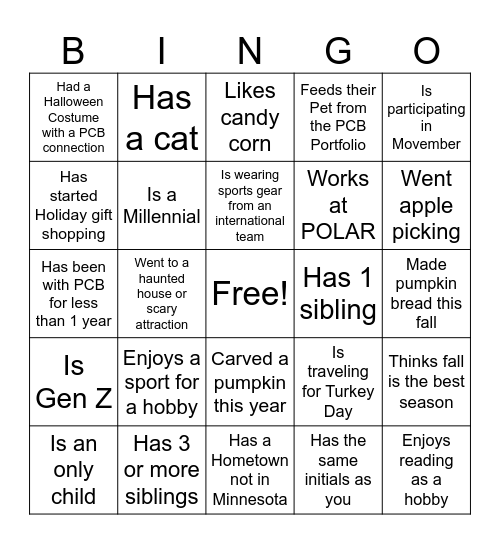 | B | I | N | G | O |
|---|---|---|---|---|
| Had a Halloween Costume with a PCB connection | Has a cat | Likes candy corn | Feeds their Pet from the PCB Portfolio | Is participating in Movember |
| Has started Holiday gift shopping | Is a Millennial | Is wearing sports gear from an international team | Works at POLAR | Went apple picking |
| Has been with PCB for less than 1 year | Went to a haunted house or scary attraction | Free! | Has 1 sibling | Made pumpkin bread this fall |
| Is Gen Z | Enjoys a sport for a hobby | Carved a pumpkin this year | Is traveling for Turkey Day | Thinks fall is the best season |
| Is an only child | Has 3 or more siblings | Has a Hometown not in Minnesota | Has the same initials as you | Enjoys reading as a hobby |